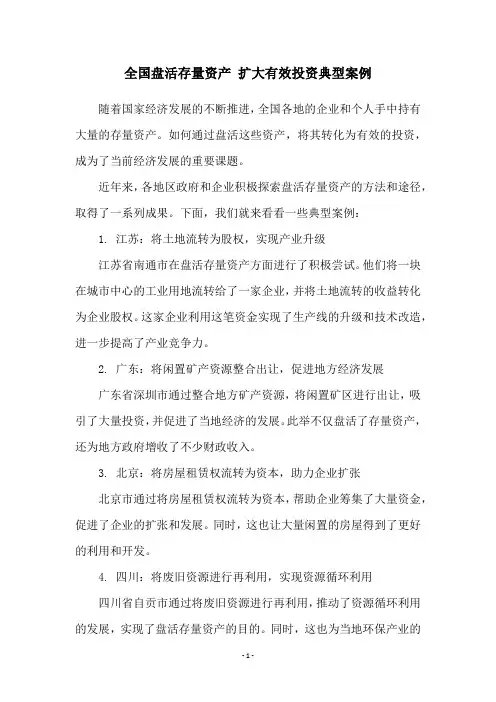 全国盘活存量资产 扩大有效投资典型案例

随着国家经济发展的不断推进，全国各地的企业和个人手中持有大量的存量资产。如何通过盘活这些资产，将其转化为有效的投资，成为了当前经济发展的重要课题。

近年来，各地区政府和企业积极探索盘活存量资产的方法和途径，取得了一系列成果。下面，我们就来看看一些典型案例：

1. 江苏：将土地流转为股权，实现产业升级

江苏省南通市在盘活存量资产方面进行了积极尝试。他们将一块在城市中心的工业用地流转给了一家企业，并将土地流转的收益转化为企业股权。这家企业利用这笔资金实现了生产线的升级和技术改造，进一步提高了产业竞争力。

2. 广东：将闲置矿产资源整合出让，促进地方经济发展

广东省深圳市通过整合地方矿产资源，将闲置矿区进行出让，吸引了大量投资，并促进了当地经济的发展。此举不仅盘活了存量资产，还为地方政府增收了不少财政收入。

3. 北京：将房屋租赁权流转为资本，助力企业扩张

北京市通过将房屋租赁权流转为资本，帮助企业筹集了大量资金，促进了企业的扩张和发展。同时，这也让大量闲置的房屋得到了更好的利用和开发。

4. 四川：将废旧资源进行再利用，实现资源循环利用

四川省自贡市通过将废旧资源进行再利用，推动了资源循环利用的发展，实现了盘活存量资产的目的。同时，这也为当地环保产业的

- 1 -